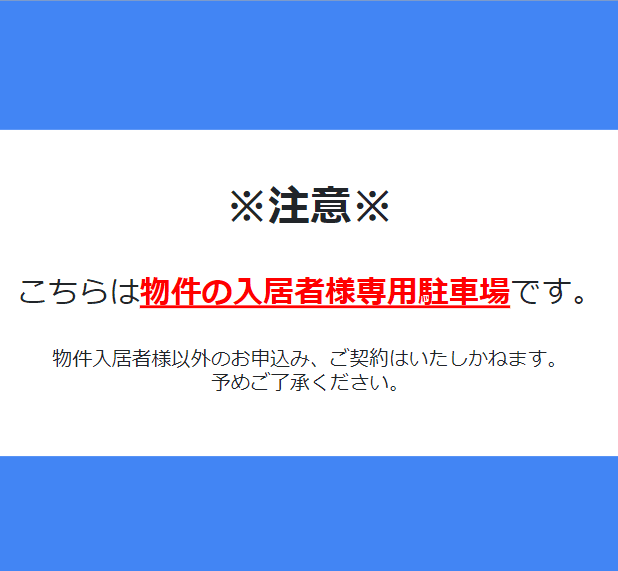 ※注意※

こちらは物件の入居者様専用駐車場です。

物件入居者様以外のお申込み、ご契約はいたしかねます。
予めご了承ください。